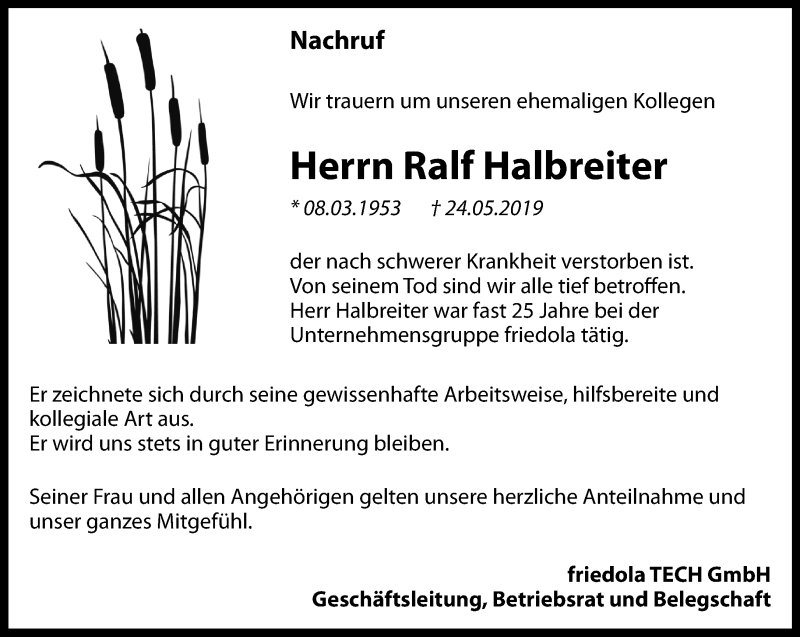 Nachruf

Wir trauern um unseren ehemaligen Kollegen

Herrn Ralf Halbreiter

* 08.03.1953 † 24.05.2019

der nach schwerer Krankheit verstorben ist.
Von seinem Tod sind wir alle tief betroffen.
Herr Halbreiter war fast 25 Jahre bei der Unternehmensgruppe friedola tätig.

Er zeichnete sich durch seine gewissenhafte Arbeitsweise, hilfsbereite und kollegiale Art aus.
Er wird uns stets in guter Erinnerung bleiben.

Seiner Frau und allen Angehörigen gelten unsere herzliche Anteilnahme und unser ganzes Mitgefühl.

friedola TECH GmbH
Geschäftsleitung, Betriebsrat und Belegschaft